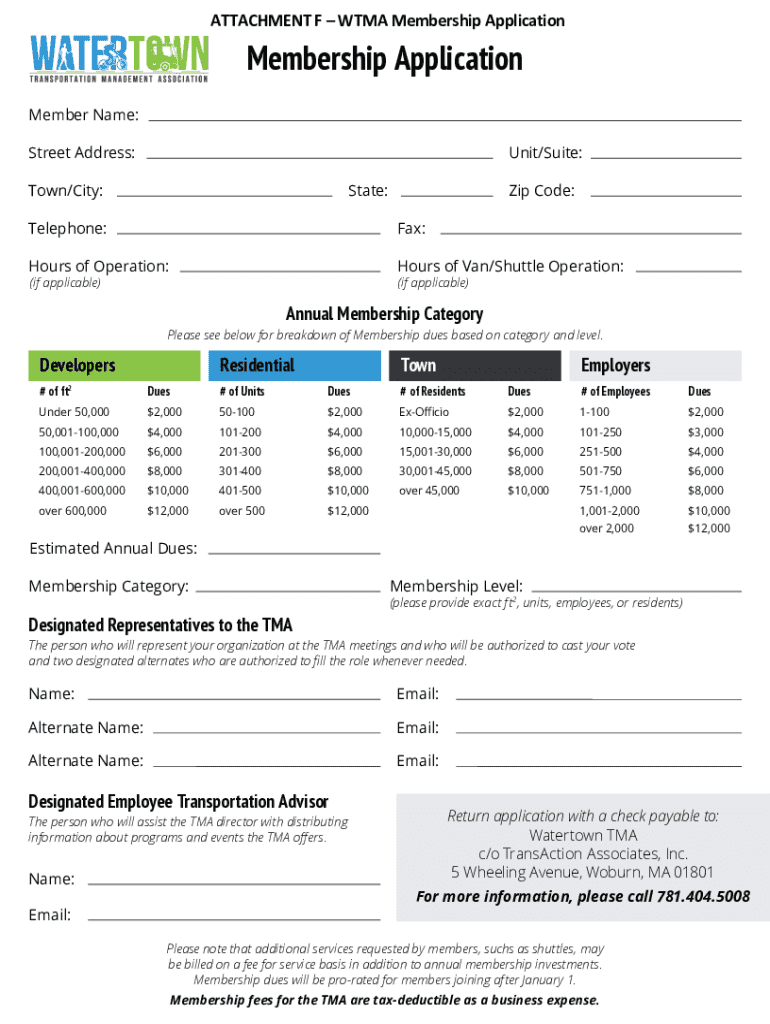 ATTACHMENT F – WTMA Membership Application

WATERTOWN
TRANSPORTATION MANAGEMENT ASSOCIATION

Membership Application

Member Name:

Street Address: Unit/Suite:

Town/City: State: Zip Code:

Telephone: Fax:

Hours of Operation:
(if applicable)

Hours of Van/Shuttle Operation:
(if applicable)

Annual Membership Category

Please see below for breakdown of Membership dues based on category and level.

Developers

| # of ft$^2$ | Dues |
|---|---|
| Under 50,000 | $2,000 |
| 50,001-100,000 | $4,000 |
| 100,001-200,000 | $6,000 |
| 200,001-400,000 | $8,000 |
| 400,001-600,000 | $10,000 |
| over 600,000 | $12,000 |

Residential

| # of Units | Dues |
|---|---|
| 50-100 | $2,000 |
| 101-200 | $4,000 |
| 201-300 | $6,000 |
| 301-400 | $8,000 |
| 401-500 | $10,000 |
| over 500 | $12,000 |

Town

| # of Residents | Dues |
|---|---|
| Ex-Officio | $2,000 |
| 10,000-15,000 | $4,000 |
| 15,001-30,000 | $6,000 |
| 30,001-45,000 | $8,000 |
| over 45,000 | $10,000 |

Employers

| # of Employees | Dues |
|---|---|
| 1-100 | $2,000 |
| 101-250 | $3,000 |
| 251-500 | $4,000 |
| 501-750 | $6,000 |
| 751-1,000 | $8,000 |
| 1,001-2,000 | $10,000 |
| over 2,000 | $12,000 |

Estimated Annual Dues:

Membership Category: Membership Level:
(please provide exact ft$^2$, units, employees, or residents)

Designated Representatives to the TMA

The person who will represent your organization at the TMA meetings and who will be authorized to cast your vote and two designated alternates who are authorized to fill the role whenever needed.

Name: Email:

Alternate Name: Email:

Alternate Name: Email:

Designated Employee Transportation Advisor

The person who will assist the TMA director with distributing information about programs and events the TMA offers.

Name:

Email:

Return application with a check payable to:
Watertown TMA
c/o TransAction Associates, Inc.
5 Wheeling Avenue, Woburn, MA 01801
For more information, please call 781.404.5008

Please note that additional services requested by members, such as shuttles, may be billed on a fee for service basis in addition to annual membership investments. Membership dues will be pro-rated for members joining after January 1.

Membership fees for the TMA are tax-deductible as a business expense.